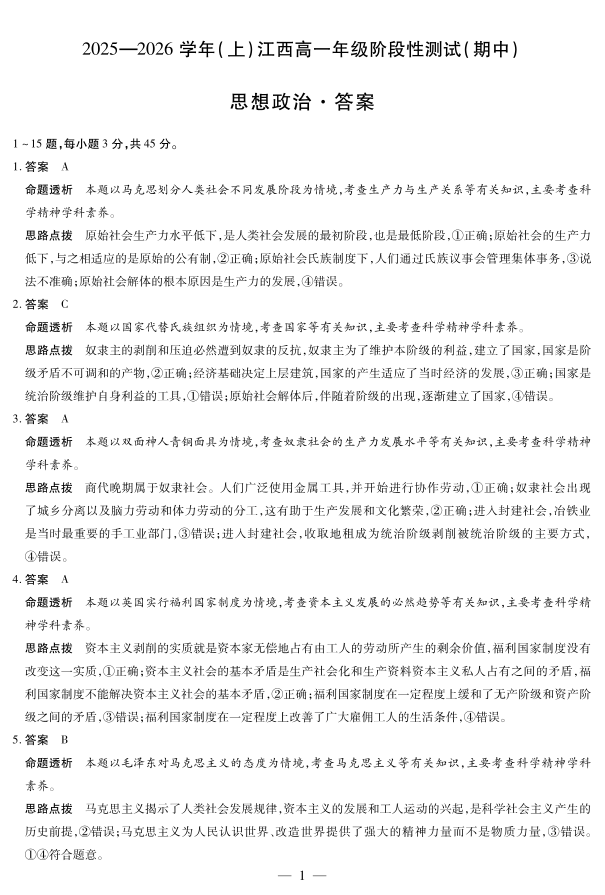 2025—2026 学年(上)江西高一年级阶段性测试(期中)

思想政治·答案

1~15 题,每小题 3 分,共 45 分。

1. 答案 A

命题透析 本题以马克思划分人类社会不同发展阶段为情境,考查生产力与生产关系等有关知识,主要考查科学精神学科素养。

思路点拨 原始社会生产力水平低下,是人类社会发展的最初阶段,也是最低阶段,①正确;原始社会的生产力低下,与之相适应的是原始的公有制,②正确;原始社会氏族制度下,人们通过氏族议事会管理集体事务,③说法不准确;原始社会解体的根本原因是生产力的发展,④错误。

2. 答案 C

命题透析 本题以国家代替氏族组织为情境,考查国家等有关知识,主要考查科学精神学科素养。

思路点拨 奴隶主的剥削和压迫必然遭到奴隶的反抗,奴隶主为了维护本阶级的利益,建立了国家,国家是阶级矛盾不可调和的产物,②正确;经济基础决定上层建筑,国家的产生适应了当时经济的发展,③正确;国家是统治阶级维护自身利益的工具,①错误;原始社会解体后,伴随着阶级的出现,逐渐建立了国家,④错误。

3. 答案 A

命题透析 本题以双面神人青铜面具为情境,考查奴隶社会的生产力发展水平等有关知识,主要考查科学精神学科素养。

思路点拨 商代晚期属于奴隶社会。人们广泛使用金属工具,并开始进行协作劳动,①正确;奴隶社会出现了城乡分离以及脑力劳动和体力劳动的分工,这有助于生产发展和文化繁荣,②正确;进入封建社会,冶铁业是当时最重要的手工业部门,③错误;进入封建社会,收取地租成为统治阶级剥削被统治阶级的主要方式,④错误。

4. 答案 A

命题透析 本题以英国实行福利国家制度为情境,考查资本主义发展的必然趋势等有关知识,主要考查科学精神学科素养。

思路点拨 资本主义剥削的实质就是资本家无偿地占有由工人的劳动所产生的剩余价值,福利国家制度没有改变这一实质,①正确;资本主义社会的基本矛盾是生产社会化和生产资料资本主义私人占有之间的矛盾,福利国家制度不能解决资本主义社会的基本矛盾,②正确;福利国家制度在一定程度上缓和了无产阶级和资产阶级之间的矛盾,③错误;福利国家制度在一定程度上改善了广大雇佣工人的生活条件,④错误。

5. 答案 B

命题透析 本题以毛泽东对马克思主义的态度为情境,考查马克思主义等有关知识,主要考查科学精神学科素养。

思路点拨 马克思主义揭示了人类社会发展规律,资本主义的发展和工人运动的兴起,是科学社会主义产生的历史前提,②错误;马克思主义为人民认识世界、改造世界提供了强大的精神力量而不是物质力量,③错误。①④符合题意。

— 1 —